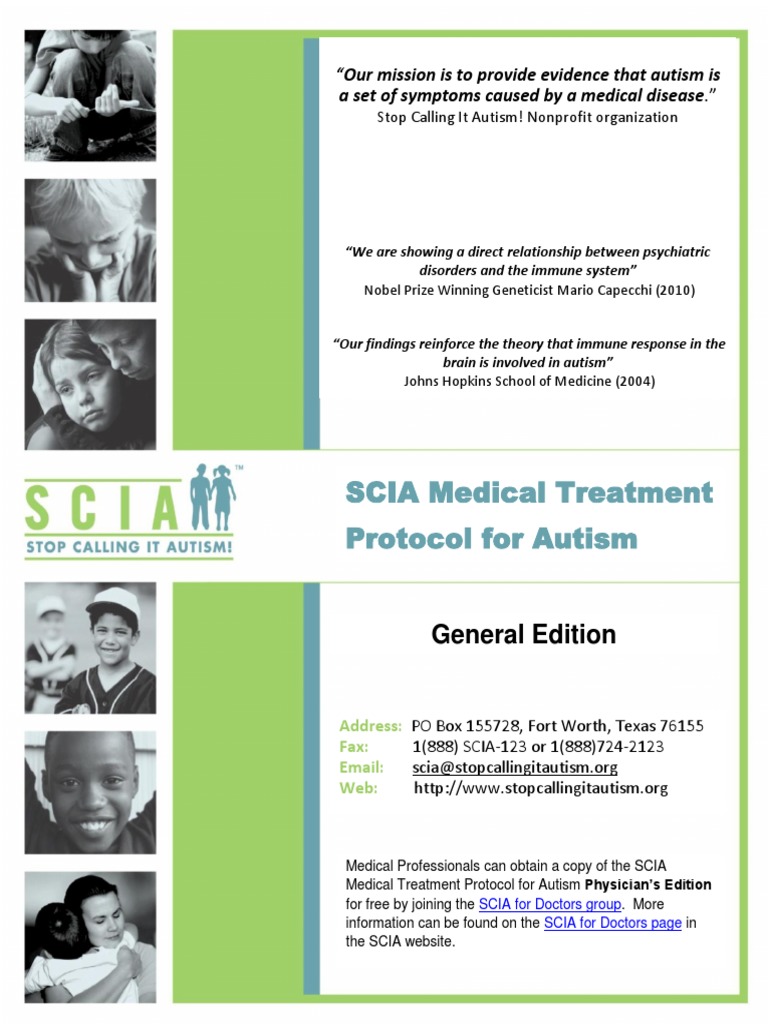 "Our mission is to provide evidence that autism is a set of symptoms caused by a medical disease."
Stop Calling It Autism! Nonprofit organization

"We are showing a direct relationship between psychiatric disorders and the immune system"
Nobel Prize Winning Geneticist Mario Capecchi (2010)

"Our findings reinforce the theory that immune response in the brain is involved in autism"
Johns Hopkins School of Medicine (2004)

SCIA™
STOP CALLING IT AUTISM!

SCIA Medical Treatment Protocol for Autism

General Edition

Address: PO Box 155728, Fort Worth, Texas 76155
Fax: 1(888) SCIA-123 or 1(888)724-2123
Email: scia@stopcallingitautism.org
Web: http://www.stopcallingitautism.org

Medical Professionals can obtain a copy of the SCIA Medical Treatment Protocol for Autism Physician's Edition for free by joining the SCIA for Doctors group. More information can be found on the SCIA for Doctors page in the SCIA website.